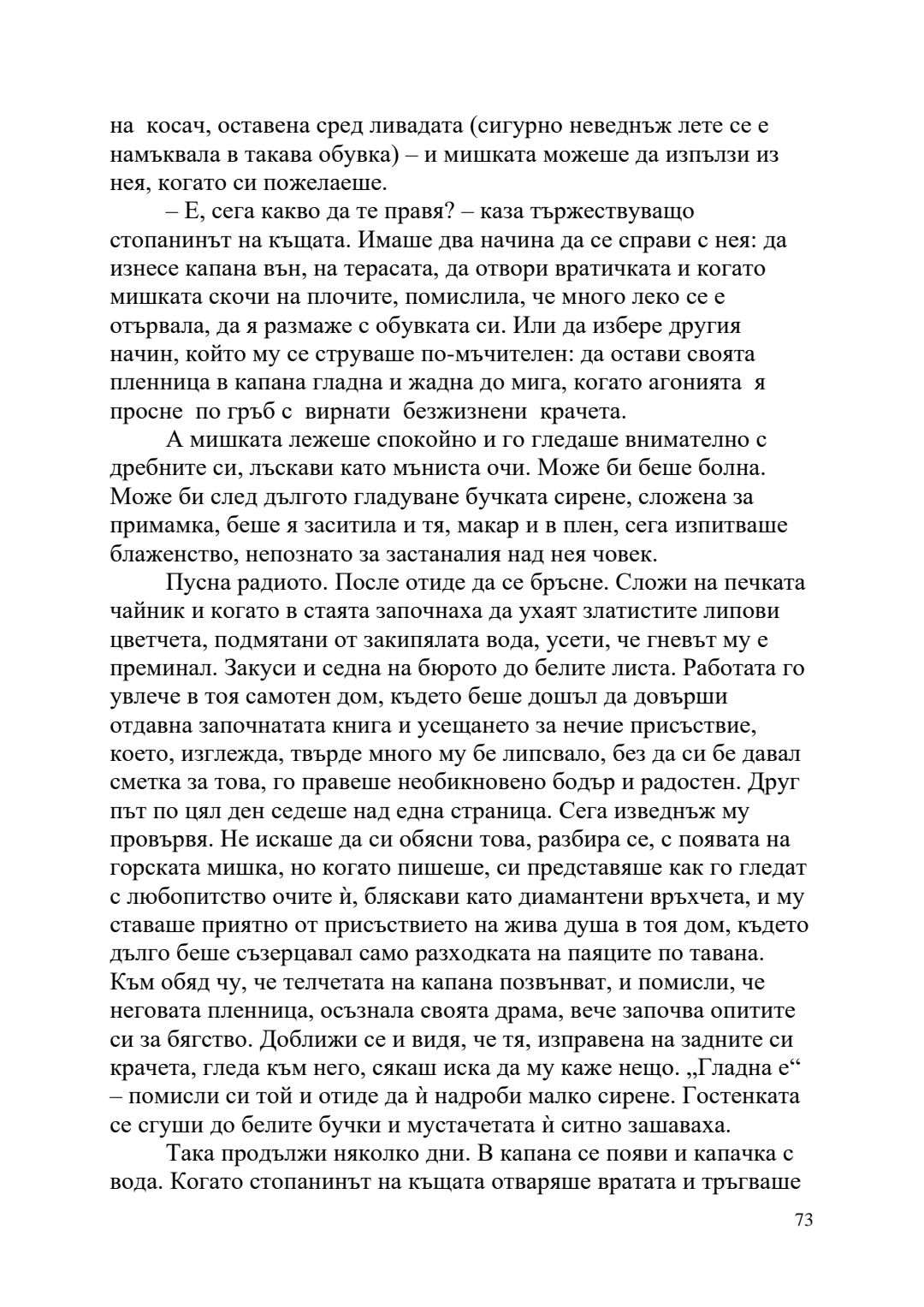 на косач, оставена сред ливадата (сигурно неведнъж лете се е намъквала в такава обувка) – и мишката можеше да изпълзи из нея, когато си пожелаеше.

– Е, сега какво да те правя? – каза тържествуващо стопанинът на къщата. Имаше два начина да се справи с нея: да изнесе капана вън, на терасата, да отвори вратичката и когато мишката скочи на плочите, помислила, че много леко се е отървала, да я размаже с обувката си. Или да избере другия начин, който му се струваше по-мъчителен: да остави своята пленница в капана гладна и жадна до мига, когато агонията я просне по гръб с вирнати безжизнени крачета.

А мишката лежеше спокойно и го гледаше внимателно с дребните си, лъскави като мъниста очи. Може би беше болна. Може би след дългото гладуване бучката сирене, сложена за примамка, беше я заситила и тя, макар и в плен, сега изпитваше блаженство, непознато за застаналия над нея човек.

Пусна радиото. После отиде да се бръсне. Сложи на печката чайник и когато в стаята започнаха да ухаят златистите липови цветчета, подмятани от закипялата вода, усети, че гневът му е преминал. Закуси и седна на бюрото до белите листа. Работата го увлече в тоя самотен дом, където беше дошъл да довърши отдавна започнатата книга и усещането за нечие присъствие, което, изглежда, твърде много му бе липсвало, без да си бе давал сметка за това, го правеше необикновено бодър и радостен. Друг път по цял ден седеше над една страница. Сега изведнъж му провървя. Не искаше да си обясни това, разбира се, с появата на горската мишка, но когато пишеше, си представяше как го гледат с любопитство очите ѝ, бляскави като диамантени връхчета, и му ставаше приятно от присъствието на жива душа в тоя дом, където дълго беше съзерцавал само разходката на паяците по тавана. Към обяд чу, че телчетата на капана позвънват, и помисли, че неговата пленница, осъзнала своята драма, вече започва опитите си за бягство. Доближи се и видя, че тя, изправена на задните си крачета, гледа към него, сякаш иска да му каже нещо. „Гладна е“ – помисли си той и отиде да ѝ надроби малко сирене. Гостенката се сгуши до белите бучки и мустачетата ѝ ситно зашаваха.

Така продължи няколко дни. В капана се появи и капачка с вода. Когато стопанинът на къщата отваряше вратата и тръгваше

73